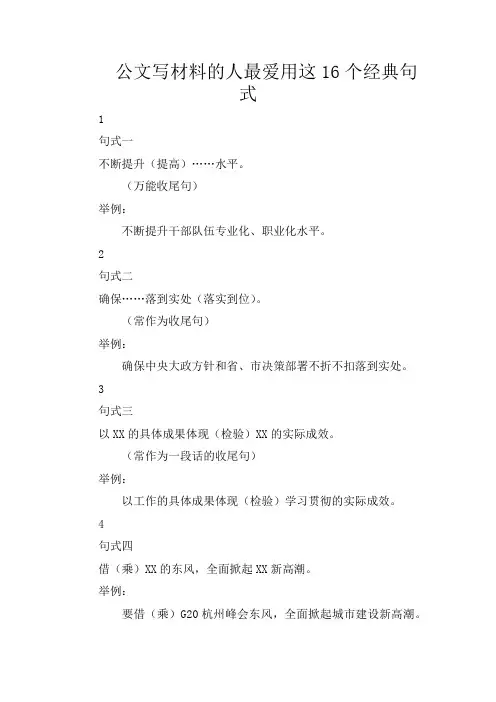 公文写材料的人最爱用这 16 个经典句式

1

句式一

不断提升（提高）……水平。

（万能收尾句）

举例：

不断提升干部队伍专业化、职业化水平。

2

句式二

确保……落到实处（落实到位）。

（常作为收尾句）

举例：

确保中央大政方针和省、市决策部署不折不扣落到实处。

3

句式三

以 XX 的具体成果体现（检验）XX 的实际成效。

（常作为一段话的收尾句）

举例：

以工作的具体成果体现（检验）学习贯彻的实际成效。

4

句式四

借（乘）XX 的东风，全面掀起 XX 新高潮。

举例：

要借（乘）G20 杭州峰会东风，全面掀起城市建设新高潮。